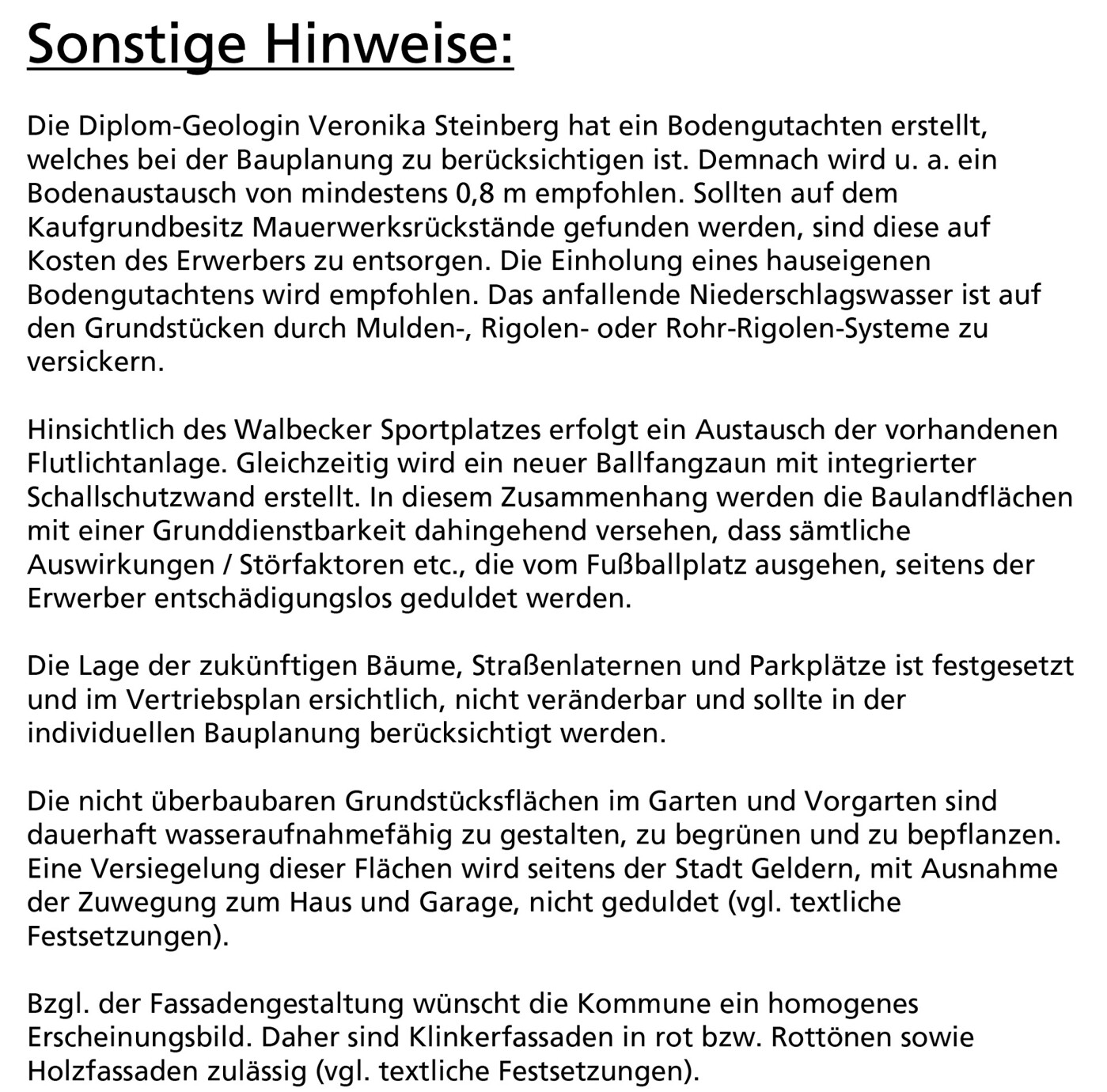 Sonstige Hinweise:

Die Diplom-Geologin Veronika Steinberg hat ein Bodengutachten erstellt, welches bei der Bauplanung zu berücksichtigen ist. Demnach wird u. a. ein Bodenaustausch von mindestens 0,8 m empfohlen. Sollten auf dem Kaufgrundbesitz Mauerwerksrückstände gefunden werden, sind diese auf Kosten des Erwerbers zu entsorgen. Die Einholung eines hauseigenen Bodengutachtens wird empfohlen. Das anfallende Niederschlagswasser ist auf den Grundstücken durch Mulden-, Rigolen- oder Rohr-Rigolen-Systeme zu versickern.

Hinsichtlich des Walbecker Sportplatzes erfolgt ein Austausch der vorhandenen Flutlichtanlage. Gleichzeitig wird ein neuer Ballfangzaun mit integrierter Schallschutzwand erstellt. In diesem Zusammenhang werden die Baulandflächen mit einer Grunddienstbarkeit dahingehend versehen, dass sämtliche Auswirkungen / Störfaktoren etc., die vom Fußballplatz ausgehen, seitens der Erwerber entschädigungslos geduldet werden.

Die Lage der zukünftigen Bäume, Straßenlaternen und Parkplätze ist festgesetzt und im Vertriebsplan ersichtlich, nicht veränderbar und sollte in der individuellen Bauplanung berücksichtigt werden.

Die nicht überbaubaren Grundstücksflächen im Garten und Vorgarten sind dauerhaft wasseraufnahmefähig zu gestalten, zu begrünen und zu bepflanzen. Eine Versiegelung dieser Flächen wird seitens der Stadt Geldern, mit Ausnahme der Zuwegung zum Haus und Garage, nicht geduldet (vgl. textliche Festsetzungen).

Bzgl. der Fassadengestaltung wünscht die Kommune ein homogenes Erscheinungsbild. Daher sind Klinkerfassaden in rot bzw. Rottönen sowie Holzfassaden zulässig (vgl. textliche Festsetzungen).